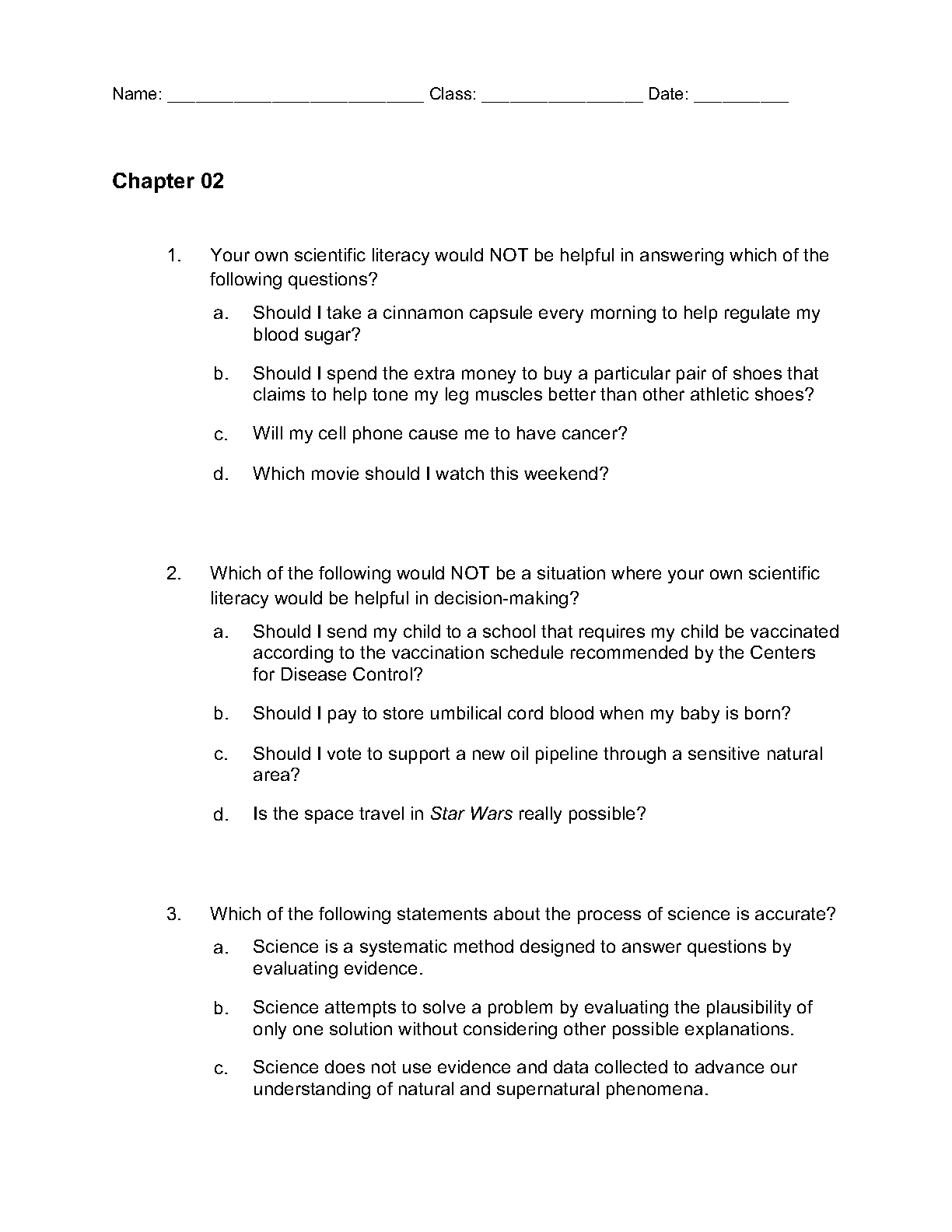 Name: ___________________________ Class: _________________ Date: __________

Chapter 02

1. Your own scientific literacy would NOT be helpful in answering which of the following questions?

a. Should I take a cinnamon capsule every morning to help regulate my blood sugar?

b. Should I spend the extra money to buy a particular pair of shoes that claims to help tone my leg muscles better than other athletic shoes?

c. Will my cell phone cause me to have cancer?

d. Which movie should I watch this weekend?

2. Which of the following would NOT be a situation where your own scientific literacy would be helpful in decision-making?

a. Should I send my child to a school that requires my child be vaccinated according to the vaccination schedule recommended by the Centers for Disease Control?

b. Should I pay to store umbilical cord blood when my baby is born?

c. Should I vote to support a new oil pipeline through a sensitive natural area?

d. Is the space travel in Star Wars really possible?

3. Which of the following statements about the process of science is accurate?

a. Science is a systematic method designed to answer questions by evaluating evidence.

b. Science attempts to solve a problem by evaluating the plausibility of only one solution without considering other possible explanations.

c. Science does not use evidence and data collected to advance our understanding of natural and supernatural phenomena.